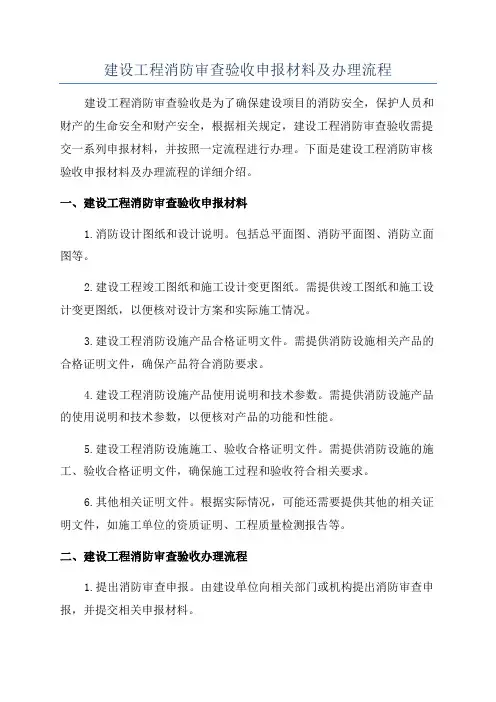 建设工程消防审查验收申报材料及办理流程

建设工程消防审查验收是为了确保建设项目的消防安全，保护人员和财产的生命安全和财产安全，根据相关规定，建设工程消防审查验收需提交一系列申报材料，并按照一定流程进行办理。下面是建设工程消防审核验收申报材料及办理流程的详细介绍。

一、建设工程消防审查验收申报材料

1.消防设计图纸和设计说明。包括总平面图、消防平面图、消防立面图等。

2.建设工程竣工图纸和施工设计变更图纸。需提供竣工图纸和施工设计变更图纸，以便核对设计方案和实际施工情况。

3.建设工程消防设施产品合格证明文件。需提供消防设施相关产品的合格证明文件，确保产品符合消防要求。

4.建设工程消防设施产品使用说明和技术参数。需提供消防设施产品的使用说明和技术参数，以便核对产品的功能和性能。

5.建设工程消防设施施工、验收合格证明文件。需提供消防设施的施工、验收合格证明文件，确保施工过程和验收符合相关要求。

6.其他相关证明文件。根据实际情况，可能还需要提供其他的相关证明文件，如施工单位的资质证明、工程质量检测报告等。

二、建设工程消防审查验收办理流程

1.提出消防审查申报。由建设单位向相关部门或机构提出消防审查申报，并提交相关申报材料。